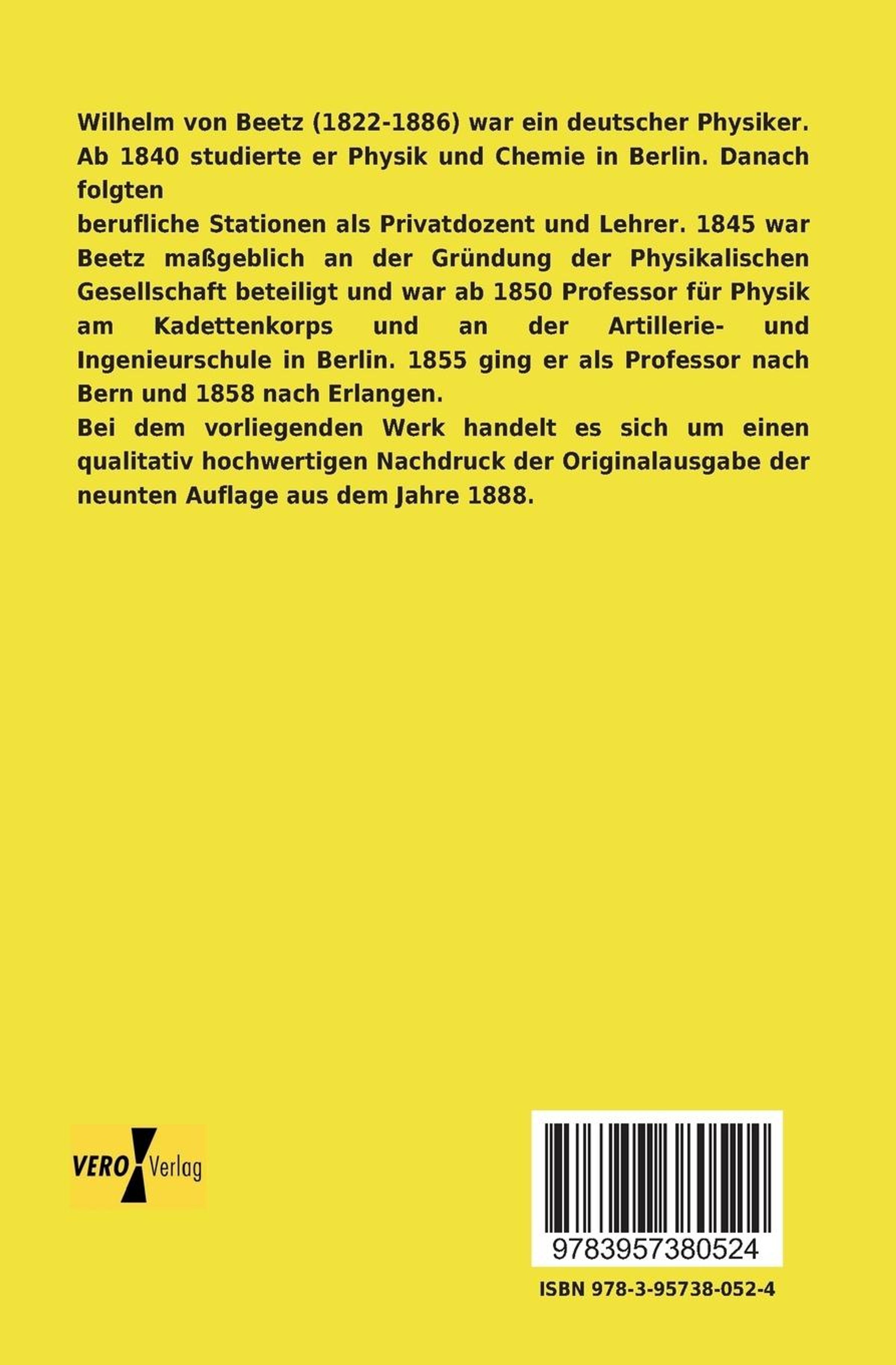 Wilhelm von Beetz (1822-1886) war ein deutscher Physiker. Ab 1840 studierte er Physik und Chemie in Berlin. Danach folgten

berufliche Stationen als Privatdozent und Lehrer. 1845 war Beetz maßgeblich an der Gründung der Physikalischen Gesellschaft beteiligt und war ab 1850 Professor für Physik am Kadettenkorps und an der Artillerie- und Ingenieurschule in Berlin. 1855 ging er als Professor nach Bern und 1858 nach Erlangen.
Bei dem vorliegenden Werk handelt es sich um einen qualitativ hochwertigen Nachdruck der Originalausgabe der neunten Auflage aus dem Jahre 1888.

VERO Verlag

9783957380524

ISBN 978-3-95738-052-4